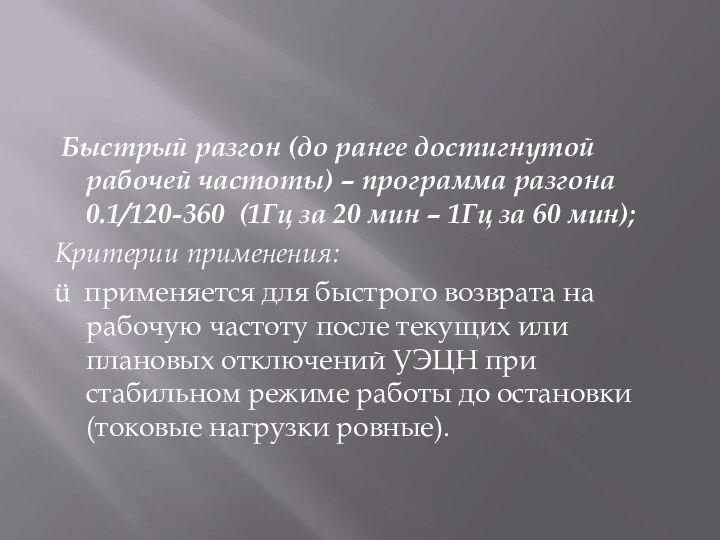 Быстрый разгон (до ранее достигнутой рабочей частоты) – программа разгона 0.1/120-360 (1Гц за 20 мин – 1Гц за 60 мин);

Критерии применения:

ü применяется для быстрого возврата на рабочую частоту после текущих или плановых отключений УЭЦН при стабильном режиме работы до остановки (токовые нагрузки ровные).